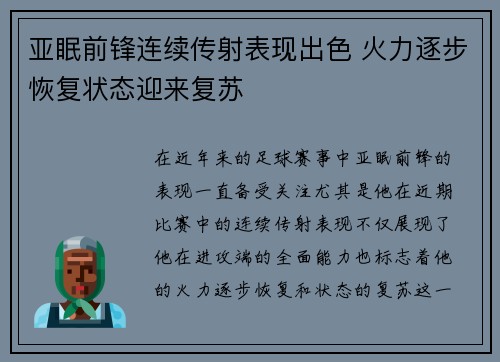 亚眠前锋连续传射表现出色 火力逐步恢复状态迎来复苏

在近年来的足球赛事中亚眠前锋的表现一直备受关注尤其是他在近期比赛中的连续传射表现不仅展现了他在进攻端的全面能力也标志着他的火力逐步恢复和状态的复苏这一